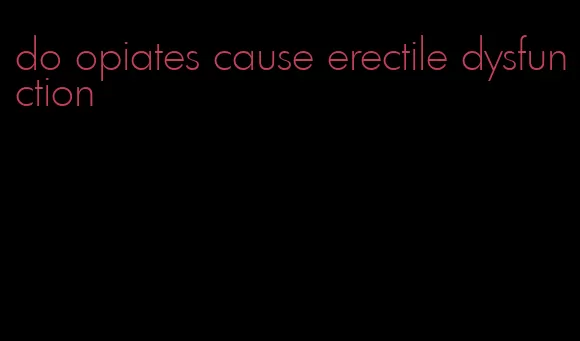 do opiates cause erectile dysfunction